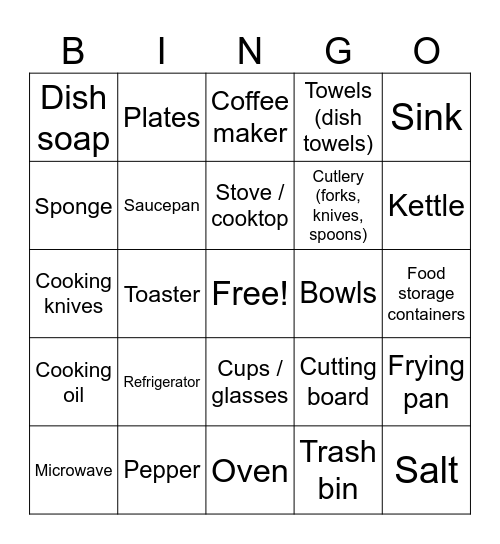 | B | I | N | G | O |
|---|---|---|---|---|
| Dish soap | Plates | Coffee maker | Towels (dish towels) | Sink |
| Sponge | Saucepan | Stove / cooktop | Cutlery (forks, knives, spoons) | Kettle |
| Cooking knives | Toaster | Free! | Bowls | Food storage containers |
| Cooking oil | Refrigerator | Cups / glasses | Cutting board | Frying pan |
| Microwave | Pepper | Oven | Trash bin | Salt |